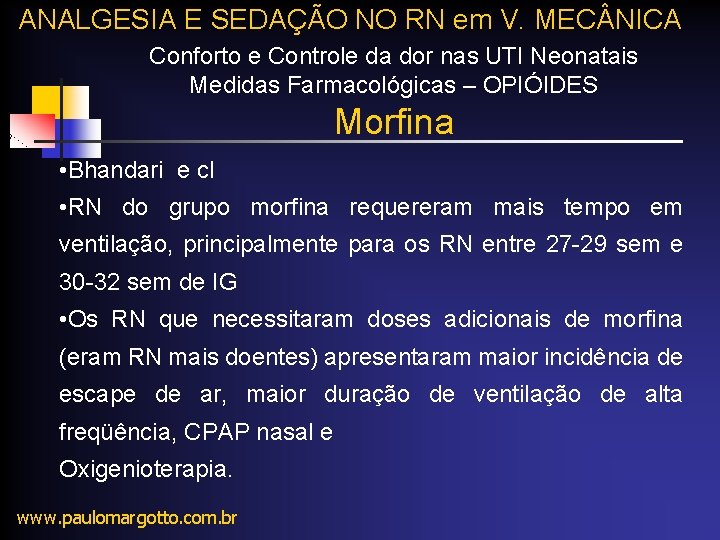 ANALGESIA E SEDAÇÃO NO RN em V. MECÂNICA

Conforto e Controle da dor nas UTI Neonatais
Medidas Farmacológicas – OPIÓIDES

Morfina

•Bhandari e cl

•RN do grupo morfina requereram mais tempo em ventilação, principalmente para os RN entre 27-29 sem e 30-32 sem de IG

•Os RN que necessitaram doses adicionais de morfina (eram RN mais doentes) apresentaram maior incidência de escape de ar, maior duração de ventilação de alta freqüência, CPAP nasal e
Oxigenioterapia.

www.paulomargotto.com.br